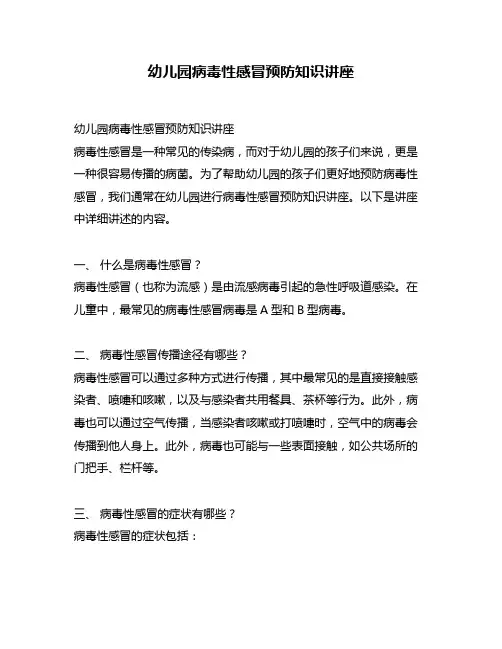 幼儿园病毒性感冒预防知识讲座

幼儿园病毒性感冒预防知识讲座
病毒性感冒是一种常见的传染病，而对于幼儿园的孩子们来说，更是一种很容易传播的病菌。为了帮助幼儿园的孩子们更好地预防病毒性感冒，我们通常在幼儿园进行病毒性感冒预防知识讲座。以下是讲座中详细讲述的内容。

一、 什么是病毒性感冒？
病毒性感冒（也称为流感）是由流感病毒引起的急性呼吸道感染。在儿童中，最常见的病毒性感冒病毒是 A 型和 B 型病毒。

二、 病毒性感冒传播途径有哪些？
病毒性感冒可以通过多种方式进行传播，其中最常见的是直接接触感染者、喷嚏和咳嗽，以及与感染者共用餐具、茶杯等行为。此外，病毒也可以通过空气传播，当感染者咳嗽或打喷嚏时，空气中的病毒会传播到他人身上。此外，病毒也可能与一些表面接触，如公共场所的门把手、栏杆等。

三、 病毒性感冒的症状有哪些？
病毒性感冒的症状包括：